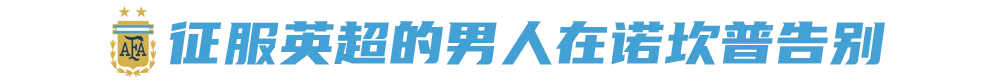 AFA

征服英超的男人在诺坎普告别